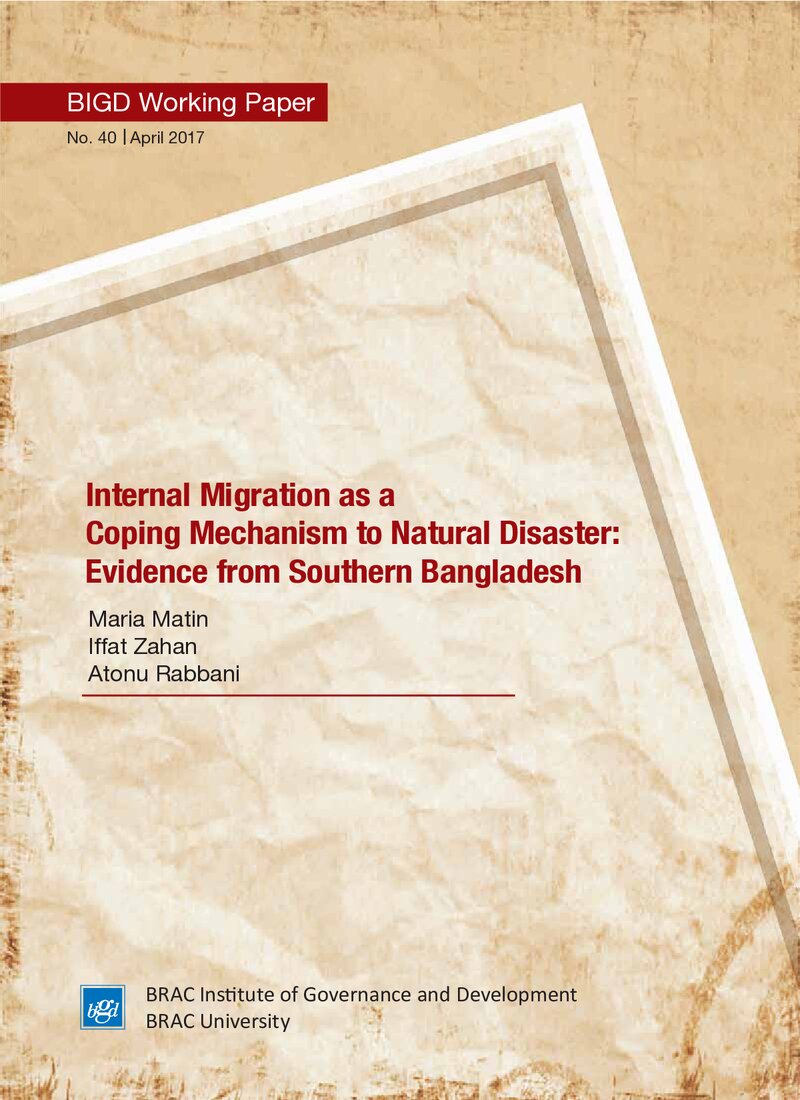 BIGD Working Paper

No. 40 | April 2017

Internal Migration as a Coping Mechanism to Natural Disaster: Evidence from Southern Bangladesh

Maria Matin
Iffat Zahan
Atonu Rabbani

BRAC Institute of Governance and Development
BRAC University